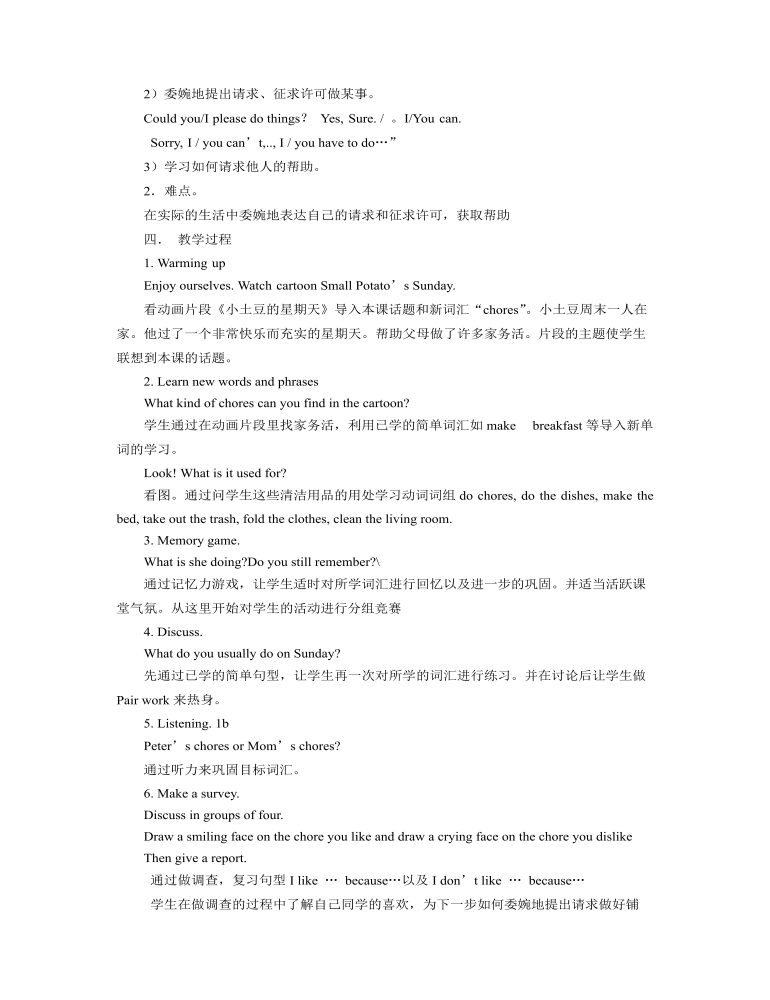 2）委婉地提出请求、征求许可做某事。

Could you/I please do things？ Yes, Sure. / 。I/You can.

Sorry, I / you can’t,.., I / you have to do…”

3）学习如何请求他人的帮助。

2．难点。

在实际的生活中委婉地表达自己的请求和征求许可，获取帮助

四． 教学过程

1. Warming up

Enjoy ourselves. Watch cartoon Small Potato’s Sunday.

看动画片段《小土豆的星期天》导入本课话题和新词汇“chores”。小土豆周末一人在家。他过了一个非常快乐而充实的星期天。帮助父母做了许多家务活。片段的主题使学生联想到本课的话题。

2. Learn new words and phrases

What kind of chores can you find in the cartoon?

学生通过在动画片段里找家务活，利用已学的简单词汇如 make breakfast 等导入新单词的学习。

Look! What is it used for?

看图。通过问学生这些清洁用品的用处学习动词词组 do chores, do the dishes, make the bed, take out the trash, fold the clothes, clean the living room.

3. Memory game.

What is she doing?Do you still remember?\

通过记忆力游戏，让学生适时对所学词汇进行回忆以及进一步的巩固。并适当活跃课堂气氛。从这里开始对学生的活动进行分组竞赛

4. Discuss.

What do you usually do on Sunday?

先通过已学的简单句型，让学生再一次对所学的词汇进行练习。并在讨论后让学生做 Pair work 来热身。

5. Listening. 1b

Peter’s chores or Mom’s chores?

通过听力来巩固目标词汇。

6. Make a survey.

Discuss in groups of four.

Draw a smiling face on the chore you like and draw a crying face on the chore you dislike Then give a report.

通过做调查，复习句型 I like … because…以及 I don’t like … because…

学生在做调查的过程中了解自己同学的喜欢，为下一步如何委婉地提出请求做好铺